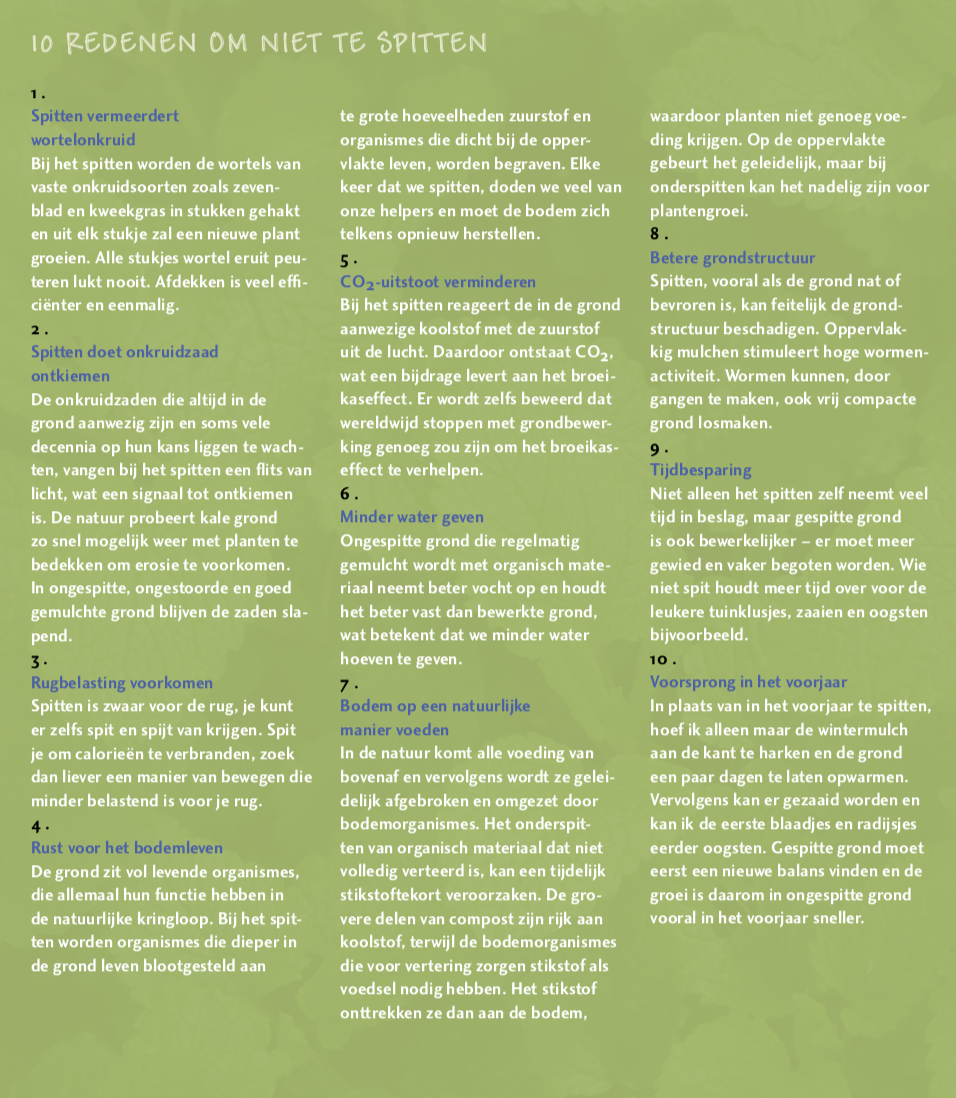 10 REDENEN OM NIET TE SPITTEN

1.
Spitten vermeerdert wortelonkruid
Bij het spitten worden de wortels van vaste onkruidsoorten zoals zevenblad en kweekgras in stukken gehakt en uit elk stukje zal een nieuwe plant groeien. Alle stukjes wortel eruit peuteren lukt nooit. Afdekken is veel efficiënter en eenmalig.

2.
Spitten doet onkruidzaad ontkiemen
De onkruidzaden die altijd in de grond aanwezig zijn en soms vele decennia op hun kans liggen te wachten, vangen bij het spitten een flits van licht, wat een signaal tot ontkiemen is. De natuur probeert kale grond zo snel mogelijk weer met planten te bedekken om erosie te voorkomen. In ongespitte, ongestoorde en goed gemulchte grond blijven de zaden slapend.

3.
Rugbelasting voorkomen
Spitten is zwaar voor de rug, je kunt er zelfs spit en spijt van krijgen. Spit je om calorieën te verbranden, zoek dan liever een manier van bewegen die minder belastend is voor je rug.

4.
Rust voor het bodemleven
De grond zit vol levende organismes, die allemaal hun functie hebben in de natuurlijke kringloop. Bij het spitten worden organismes die dieper in de grond leven blootgesteld aan te grote hoeveelheden zuurstof en organismes die dicht bij de oppervlakte leven, worden begraven. Elke keer dat we spitten, doden we veel van onze helpers en moet de bodem zich telkens opnieuw herstellen.

5.
$CO_2$-uitstoot verminderen
Bij het spitten reageert de in de grond aanwezige koolstof met de zuurstof uit de lucht. Daardoor ontstaat $CO_2$, wat een bijdrage levert aan het broeikaseffect. Er wordt zelfs beweerd dat wereldwijd stoppen met grondbewerking genoeg zou zijn om het broeikaseffect te verhelpen.

6.
Minder water geven
Ongespitte grond die regelmatig gemulcht wordt met organisch materiaal neemt beter vocht op en houdt het beter vast dan bewerkte grond, wat betekent dat we minder water hoeven te geven.

7.
Bodem op een natuurlijke manier voeden
In de natuur komt alle voeding van bovenaf en vervolgens wordt ze geleidelijk afgebroken en omgezet door bodemorganismes. Het onderspitten van organisch materiaal dat niet volledig verteerd is, kan een tijdelijk stikstoftekort veroorzaken. De grovere delen van compost zijn rijk aan koolstof, terwijl de bodemorganismes die voor vertering zorgen stikstof als voedsel nodig hebben. Het stikstof onttrekken ze dan aan de bodem, waardoor planten niet genoeg voeding krijgen. Op de oppervlakte gebeurt het geleidelijk, maar bij onderspitten kan het nadelig zijn voor plantengroei.

8.
Betere grondstructuur
Spitten, vooral als de grond nat of bevroren is, kan feitelijk de grondstructuur beschadigen. Oppervlakkig mulchen stimuleert hoge wormenactiviteit. Wormen kunnen, door gangen te maken, ook vrij compacte grond losmaken.

9.
Tijdbesparing
Niet alleen het spitten zelf neemt veel tijd in beslag, maar gespitte grond is ook bewerkelijker – er moet meer gewied en vaker begoten worden. Wie niet spit houdt meer tijd over voor de leukere tuinklusjes, zaaien en oogsten bijvoorbeeld.

10.
Voorsprong in het voorjaar
In plaats van in het voorjaar te spitten, hoef ik alleen maar de wintermulch aan de kant te harken en de grond een paar dagen te laten opwarmen. Vervolgens kan er gezaaid worden en kan ik de eerste blaadjes en radijsjes eerder oogsten. Gespitte grond moet eerst een nieuwe balans vinden en de groei is daarom in ongespitte grond vooral in het voorjaar sneller.